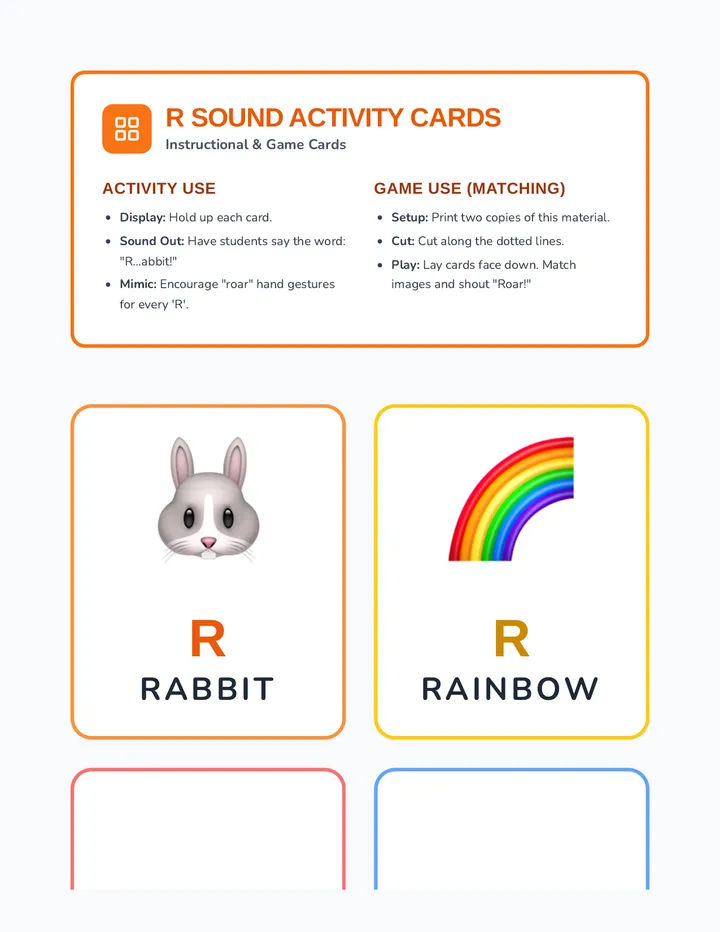 R SOUND ACTIVITY CARDS
Instructional & Game Cards

ACTIVITY USE

• Display: Hold up each card.
• Sound Out: Have students say the word: "R...abbit!"
• Mimic: Encourage "roar" hand gestures for every 'R'.

GAME USE (MATCHING)

• Setup: Print two copies of this material.
• Cut: Cut along the dotted lines.
• Play: Lay cards face down. Match images and shout "Roar!"

R
RABBIT

R
RAINBOW